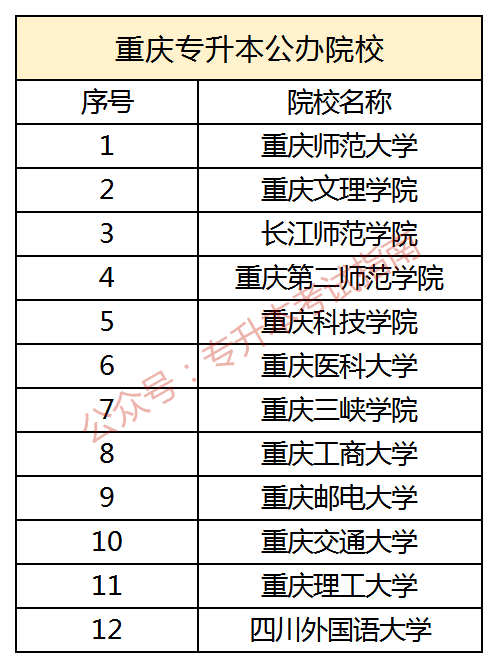 重庆专升本公办院校

| 序号 | 院校名称 |
|---|---|
| 1 | 重庆师范大学 |
| 2 | 重庆文理学院 |
| 3 | 长江师范学院 |
| 4 | 重庆第二师范学院 |
| 5 | 重庆科技学院 |
| 6 | 重庆医科大学 |
| 7 | 重庆三峡学院 |
| 8 | 重庆工商大学 |
| 9 | 重庆邮电大学 |
| 10 | 重庆交通大学 |
| 11 | 重庆理工大学 |
| 12 | 四川外国语大学 |

公众号：专升本考试指南